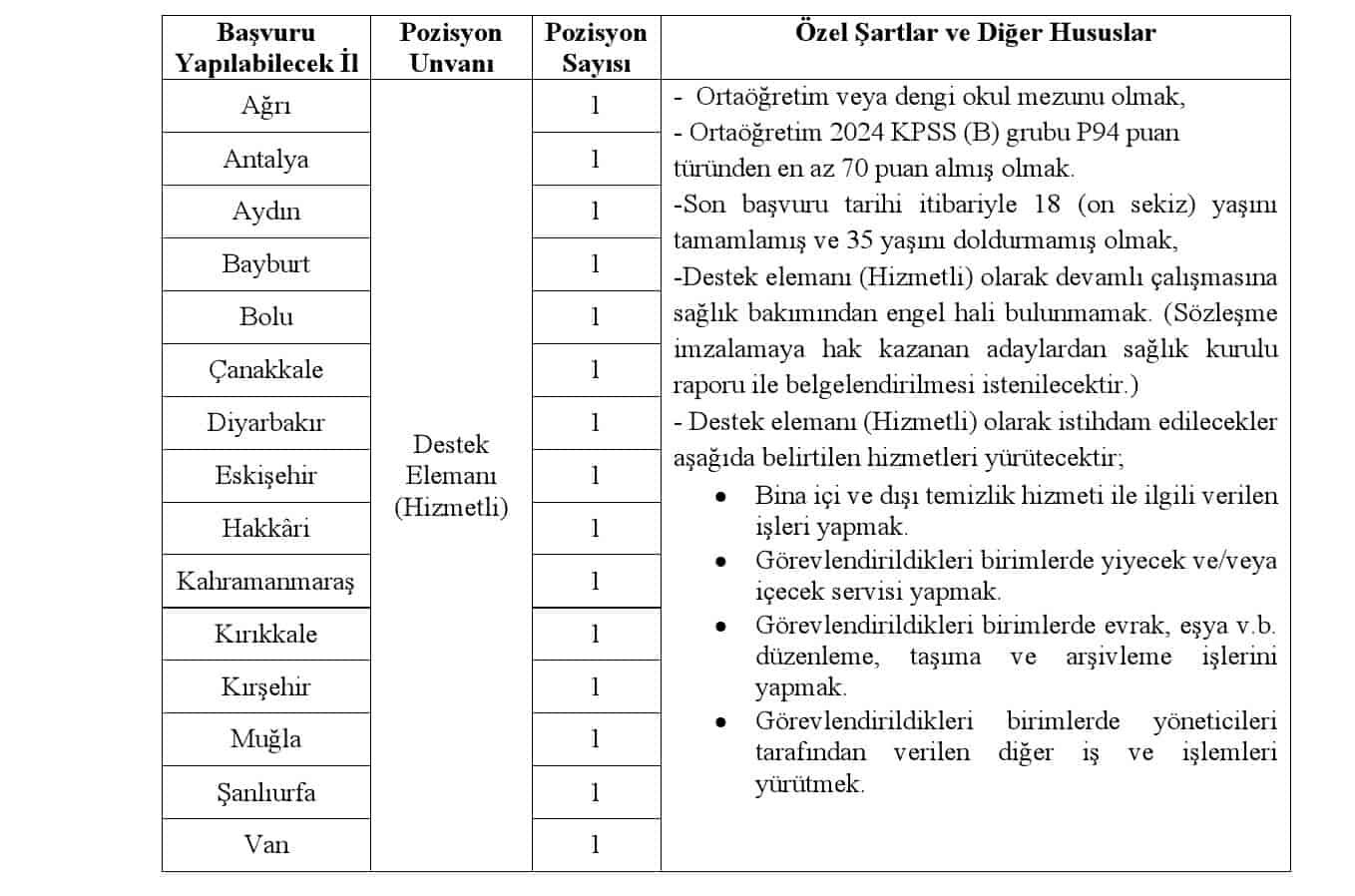 | Başvuru Yapılabilecek İl | Pozisyon Unvanı | Pozisyon Sayısı | Özel Şartlar ve Diğer Hususlar |
|---|---|---|---|
| Ağrı | Destek Elemanı (Hizmetli) | 1 | - Ortaöğretim veya dengi okul mezunu olmak, - Ortaöğretim 2024 KPSS (B) grubu P94 puan türünden en az 70 puan almış olmak. -Son başvuru tarihi itibariyle 18 (on sekiz) yaşını tamamlamış ve 35 yaşını doldurmamış olmak, -Destek elemanı (Hizmetli) olarak devamlı çalışmasına sağlık bakımından engel hali bulunmamak. (Sözleşme imzalamaya hak kazanan adaylardan sağlık kurulu raporu ile belgelendirilmesi istenilecektir.) - Destek elemanı (Hizmetli) olarak istihdam edilecekler aşağıda belirtilen hizmetleri yürütecektir; • Bina içi ve dışı temizlik hizmeti ile ilgili verilen işleri yapmak. • Görevlendirildikleri birimlerde yiyecek ve/veya içecek servisi yapmak. • Görevlendirildikleri birimlerde evrak, eşya v.b. düzenleme, taşıma ve arşivleme işlerini yapmak. • Görevlendirildikleri birimlerde yöneticileri tarafından verilen diğer iş ve işlemleri yürütmek. |
| Antalya | | 1 | |
| Aydın | | 1 | |
| Bayburt | | 1 | |
| Bolu | | 1 | |
| Çanakkale | | 1 | |
| Diyarbakır | | 1 | |
| Eskişehir | | 1 | |
| Hakkâri | | 1 | |
| Kahramanmaraş | | 1 | |
| Kırıkkale | | 1 | |
| Kırşehir | | 1 | |
| Muğla | | 1 | |
| Şanlıurfa | | 1 | |
| Van | | 1 | |